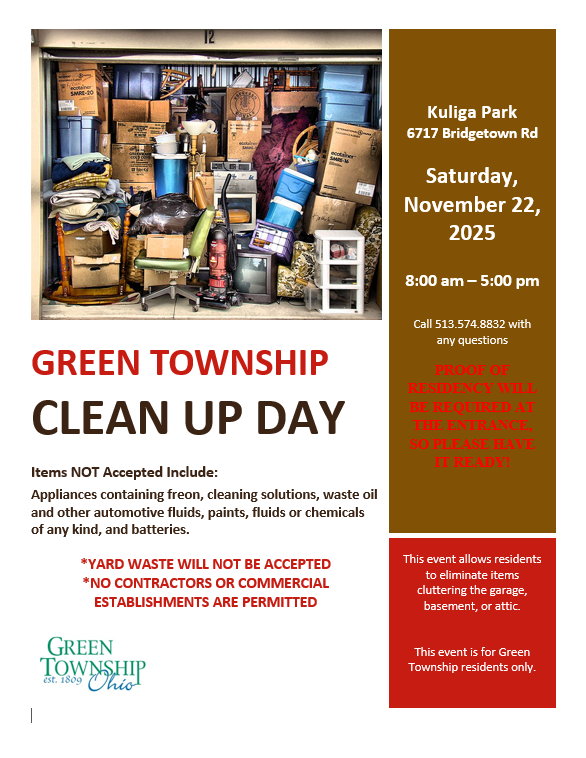 GREEN TOWNSHIP

CLEAN UP DAY

Items NOT Accepted Include:

Appliances containing freon, cleaning solutions, waste oil and other automotive fluids, paints, fluids or chemicals of any kind, and batteries.

*YARD WASTE WILL NOT BE ACCEPTED
*NO CONTRACTORS OR COMMERCIAL ESTABLISHMENTS ARE PERMITTED

GREEN TOWNSHIP
est. 1809
Ohio

Kuliga Park
6717 Bridgetown Rd

Saturday, November 22, 2025

8:00 am – 5:00 pm

Call 513.574.8832 with any questions

PROOF OF RESIDENCY WILL BE REQUIRED AT THE ENTRANCE, SO PLEASE HAVE IT READY!

This event allows residents to eliminate items cluttering the garage, basement, or attic.

This event is for Green Township residents only.